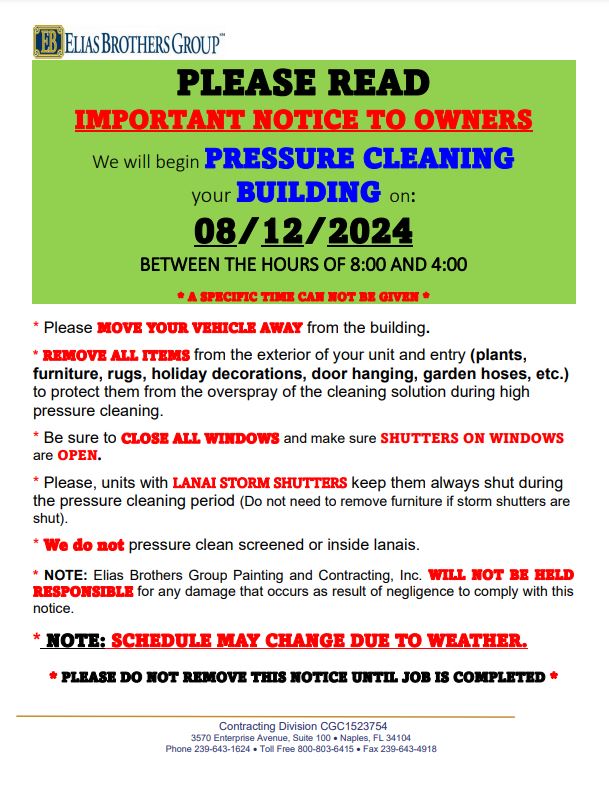 EB ELIAS BROTHERS GROUP™

PLEASE READ

IMPORTANT NOTICE TO OWNERS

We will begin PRESSURE CLEANING your BUILDING on:

08/12/2024

BETWEEN THE HOURS OF 8:00 AND 4:00

* A SPECIFIC TIME CAN NOT BE GIVEN *

* Please MOVE YOUR VEHICLE AWAY from the building.

* REMOVE ALL ITEMS from the exterior of your unit and entry (plants, furniture, rugs, holiday decorations, door hanging, garden hoses, etc.) to protect them from the overspray of the cleaning solution during high pressure cleaning.

* Be sure to CLOSE ALL WINDOWS and make sure SHUTTERS ON WINDOWS are OPEN.

* Please, units with LANAI STORM SHUTTERS keep them always shut during the pressure cleaning period (Do not need to remove furniture if storm shutters are shut).

* We do not pressure clean screened or inside lanais.

* NOTE: Elias Brothers Group Painting and Contracting, Inc. WILL NOT BE HELD RESPONSIBLE for any damage that occurs as result of negligence to comply with this notice.

* NOTE: SCHEDULE MAY CHANGE DUE TO WEATHER.

* PLEASE DO NOT REMOVE THIS NOTICE UNTIL JOB IS COMPLETED *

Contracting Division CGC1523754
3570 Enterprise Avenue, Suite 100 • Naples, FL 34104
Phone 239-643-1624 • Toll Free 800-803-6415 • Fax 239-643-4918